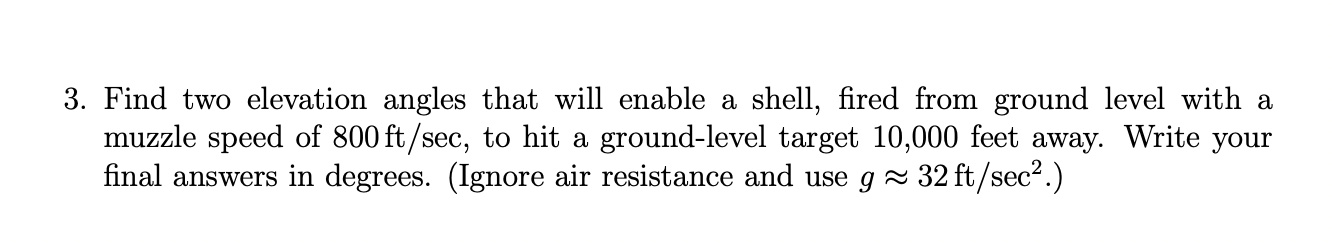 3. Find two elevation angles that will enable a shell, fired from ground level with a muzzle speed of 800 ft/sec, to hit a ground-level target 10,000 feet away. Write your final answers in degrees. (Ignore air resistance and use $g \approx 32\,\text{ft/sec}^2$.)